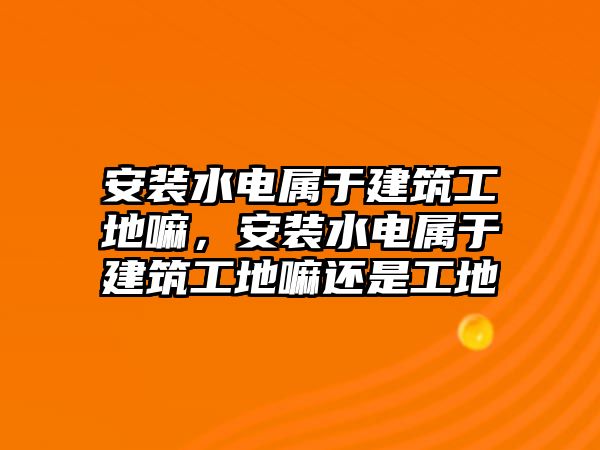 安装水电属于建筑工地嘛，安装水电属于建筑工地嘛还是工地